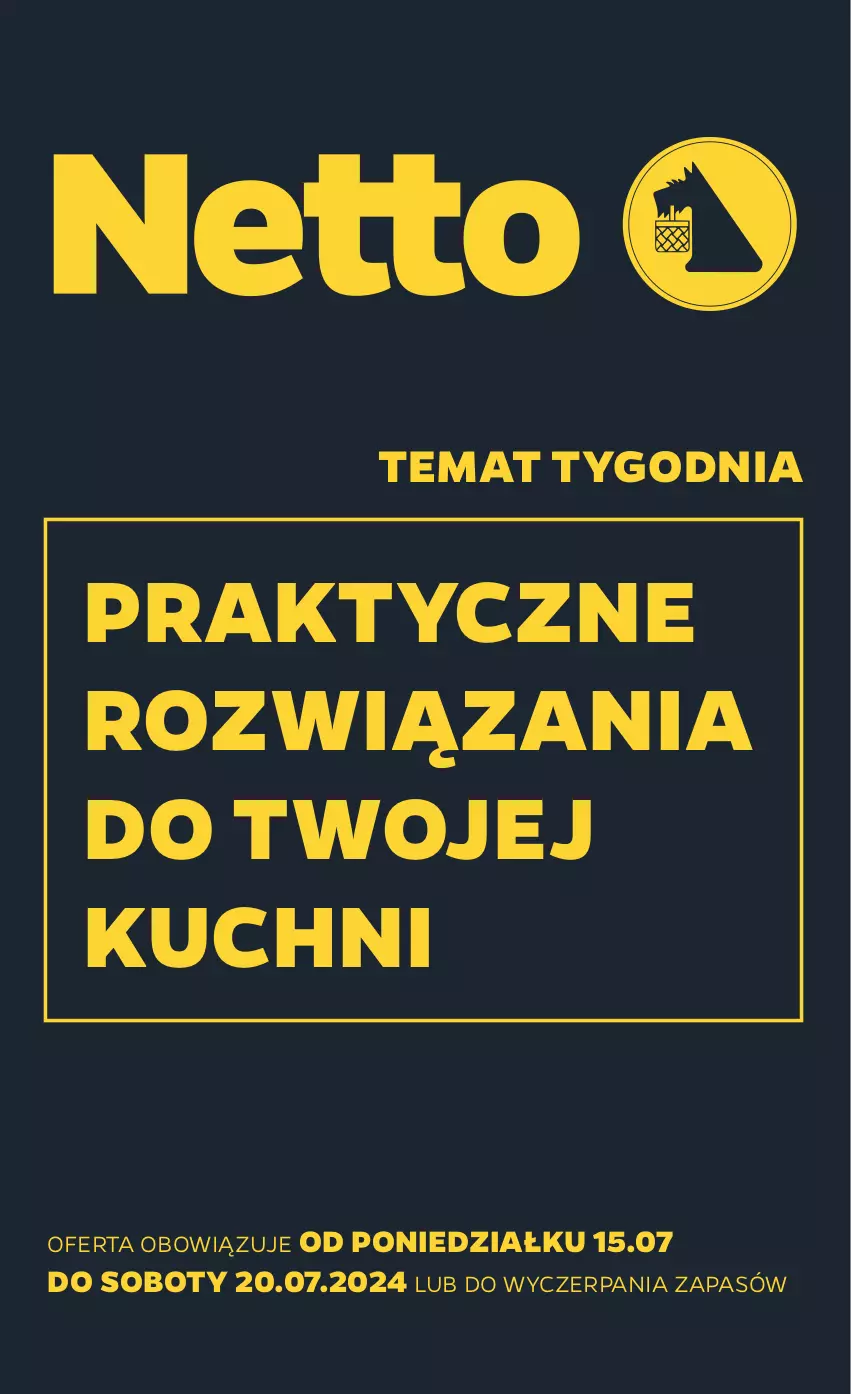 Netto

TEMAT TYGODNIA

PRAKTYCZNE ROZWIĄZANIA DO TWOJEJ KUCHNI

OFERTA OBOWIĄZUJE OD PONIEDZIAŁKU 15.07 DO SOBOTY 20.07.2024 LUB DO WYCZERPANIA ZAPASÓW